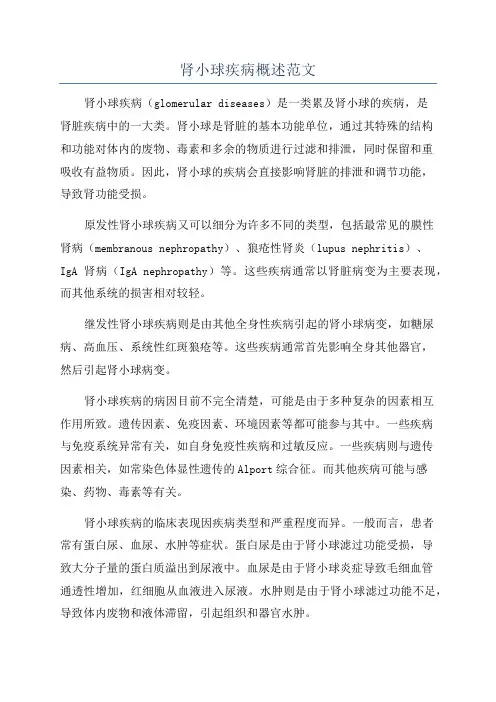 肾小球疾病概述范文

肾小球疾病（glomerular diseases）是一类累及肾小球的疾病，是肾脏疾病中的一大类。肾小球是肾脏的基本功能单位，通过其特殊的结构和功能对体内的废物、毒素和多余的物质进行过滤和排泄，同时保留和重吸收有益物质。因此，肾小球的疾病会直接影响肾脏的排泄和调节功能，导致肾功能受损。

原发性肾小球疾病又可以细分为许多不同的类型，包括最常见的膜性肾病（membranous nephropathy）、狼疮性肾炎（lupus nephritis）、IgA 肾病（IgA nephropathy）等。这些疾病通常以肾脏病变为主要表现，而其他系统的损害相对较轻。

继发性肾小球疾病则是由其他全身性疾病引起的肾小球病变，如糖尿病、高血压、系统性红斑狼疮等。这些疾病通常首先影响全身其他器官，然后引起肾小球病变。

肾小球疾病的病因目前不完全清楚，可能是由于多种复杂的因素相互作用所致。遗传因素、免疫因素、环境因素等都可能参与其中。一些疾病与免疫系统异常有关，如自身免疫性疾病和过敏反应。一些疾病则与遗传因素相关，如常染色体显性遗传的Alport综合征。而其他疾病可能与感染、药物、毒素等有关。

肾小球疾病的临床表现因疾病类型和严重程度而异。一般而言，患者常有蛋白尿、血尿、水肿等症状。蛋白尿是由于肾小球滤过功能受损，导致大分子量的蛋白质溢出到尿液中。血尿是由于肾小球炎症导致毛细血管通透性增加，红细胞从血液进入尿液。水肿则是由于肾小球滤过功能不足，导致体内废物和液体滞留，引起组织和器官水肿。